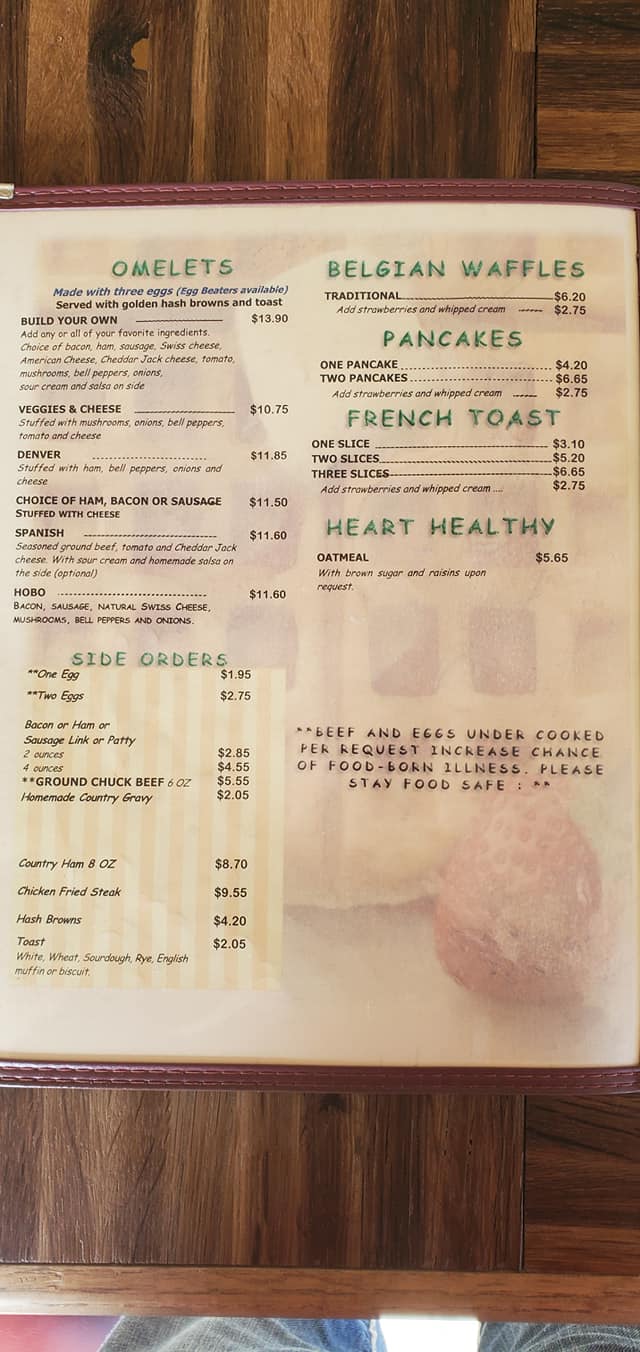 OMELETS

Made with three eggs (Egg Beaters available)
Served with golden hash browns and toast

BUILD YOUR OWN $13.90
Add any or all of your favorite ingredients. Choice of bacon, ham, sausage, Swiss cheese, American Cheese, Cheddar Jack cheese, tomato, mushrooms, bell peppers, onions, sour cream and salsa on side

VEGGIES & CHEESE $10.75
Stuffed with mushrooms, onions, bell peppers, tomato and cheese

DENVER $11.85
Stuffed with ham, bell peppers, onions and cheese

CHOICE OF HAM, BACON OR SAUSAGE $11.50
STUFFED WITH CHEESE

SPANISH $11.60
Seasoned ground beef, tomato and Cheddar Jack cheese. With sour cream and homemade salsa on the side (optional)

HOBO $11.60
BACON, SAUSAGE, NATURAL SWISS CHEESE, MUSHROOMS, BELL PEPPERS AND ONIONS.

SIDE ORDERS
**One Egg $1.95
**Two Eggs $2.75

Bacon or Ham or
Sausage Link or Patty
2 ounces $2.85
4 ounces $4.55
**GROUND CHUCK BEEF 6 OZ $5.55
Homemade Country Gravy $2.05

Country Ham 8 OZ $8.70

Chicken Fried Steak $9.55

Hash Browns $4.20

Toast $2.05
White, Wheat, Sourdough, Rye, English muffin or biscuit.

BELGIAN WAFFLES

TRADITIONAL $6.20
Add strawberries and whipped cream $2.75

PANCAKES

ONE PANCAKE $4.20
TWO PANCAKES $6.65
Add strawberries and whipped cream $2.75

FRENCH TOAST

ONE SLICE $3.10
TWO SLICES $5.20
THREE SLICES $6.65
Add strawberries and whipped cream $2.75

HEART HEALTHY

OATMEAL $5.65
With brown sugar and raisins upon request.

**BEEF AND EGGS UNDER COOKED PER REQUEST INCREASE CHANCE OF FOOD-BORN ILLNESS. PLEASE STAY FOOD SAFE : **